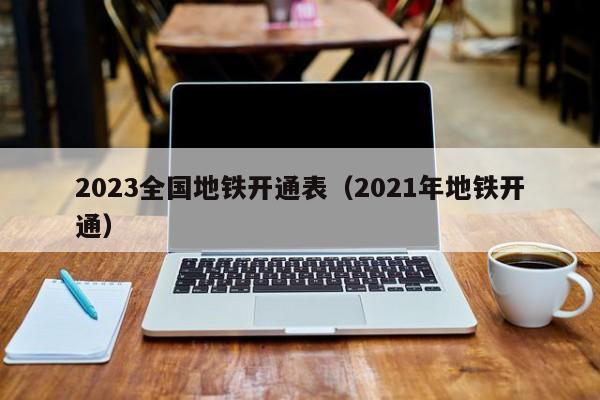 2023全国地铁开通表（2021年地铁开通）